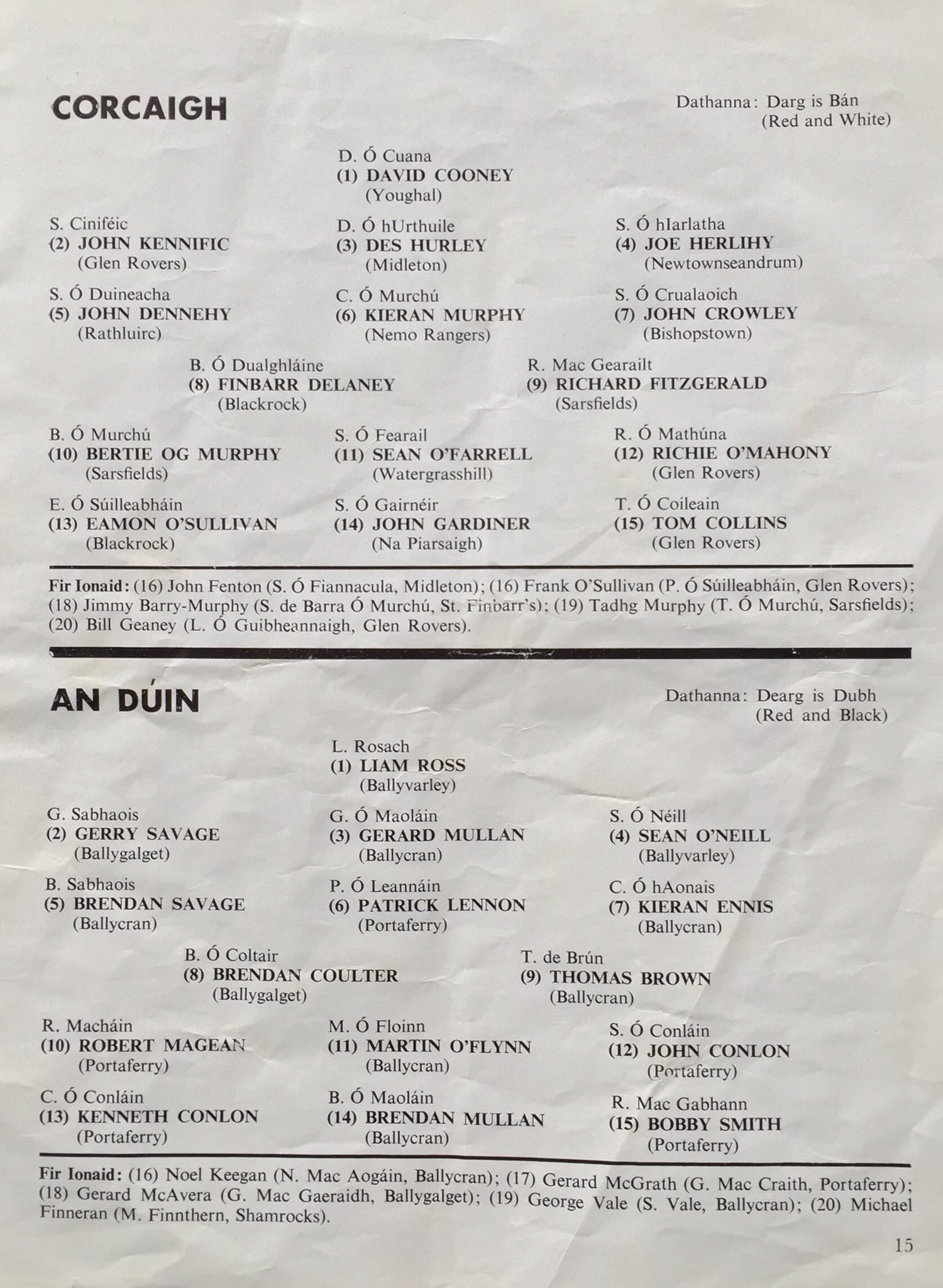 CORCAIGH

Dathanna: Darg is Bán (Red and White)

D. Ó Cuana
(1) DAVID COONEY
(Youghal)

S. Ciniféic
(2) JOHN KENNIFIC
(Glen Rovers)

D. Ó hUrthuile
(3) DES HURLEY
(Midleton)

S. Ó hIarlatha
(4) JOE HERLIHY
(Newtownseandrum)

S. Ó Duineacha
(5) JOHN DENNEHY
(Rathluirc)

C. Ó Murchú
(6) KIERAN MURPHY
(Nemo Rangers)

S. Ó Crualaoich
(7) JOHN CROWLEY
(Bishopstown)

B. Ó Dualghláine
(8) FINBARR DELANEY
(Blackrock)

R. Mac Gearailt
(9) RICHARD FITZGERALD
(Sarsfields)

B. Ó Murchú
(10) BERTIE OG MURPHY
(Sarsfields)

S. Ó Fearail
(11) SEAN O'FARRELL
(Watergrasshill)

R. Ó Mathúna
(12) RICHIE O'MAHONY
(Glen Rovers)

E. Ó Súilleabháin
(13) EAMON O'SULLIVAN
(Blackrock)

S. Ó Gairnéir
(14) JOHN GARDINER
(Na Piarsaigh)

T. Ó Coileain
(15) TOM COLLINS
(Glen Rovers)

Fir Ionaid: (16) John Fenton (S. Ó Fiannacula, Midleton); (16) Frank O'Sullivan (P. Ó Súilleabháin, Glen Rovers); (18) Jimmy Barry-Murphy (S. de Barra Ó Murchú, St. Finbarr's); (19) Tadhg Murphy (T. Ó Murchú, Sarsfields); (20) Bill Geaney (L. Ó Guibheannaigh, Glen Rovers).

AN DÚIN

Dathanna: Dearg is Dubh (Red and Black)

L. Rosach
(1) LIAM ROSS
(Ballyvarley)

G. Sabhaois
(2) GERRY SAVAGE
(Ballygalget)

G. Ó Maoláin
(3) GERARD MULLAN
(Ballycran)

S. Ó Néill
(4) SEAN O'NEILL
(Ballyvarley)

B. Sabhaois
(5) BRENDAN SAVAGE
(Ballycran)

P. Ó Leannáin
(6) PATRICK LENNON
(Portaferry)

C. Ó hAonais
(7) KIERAN ENNIS
(Ballycran)

B. Ó Coltair
(8) BRENDAN COULTER
(Ballygalget)

T. de Brún
(9) THOMAS BROWN
(Ballycran)

R. Macháin
(10) ROBERT MAGEAN
(Portaferry)

M. Ó Floinn
(11) MARTIN O'FLYNN
(Ballycran)

S. Ó Conláin
(12) JOHN CONLON
(Portaferry)

C. Ó Conláin
(13) KENNETH CONLON
(Portaferry)

B. Ó Maoláin
(14) BRENDAN MULLAN
(Ballycran)

R. Mac Gabhann
(15) BOBBY SMITH
(Portaferry)

Fir Ionaid: (16) Noel Keegan (N. Mac Aogáin, Ballycran); (17) Gerard McGrath (G. Mac Craith, Portaferry); (18) Gerard McAvera (G. Mac Gaeraidh, Ballygalget); (19) George Vale (S. Vale, Ballycran); (20) Michael Finneran (M. Finnthern, Shamrocks).

15